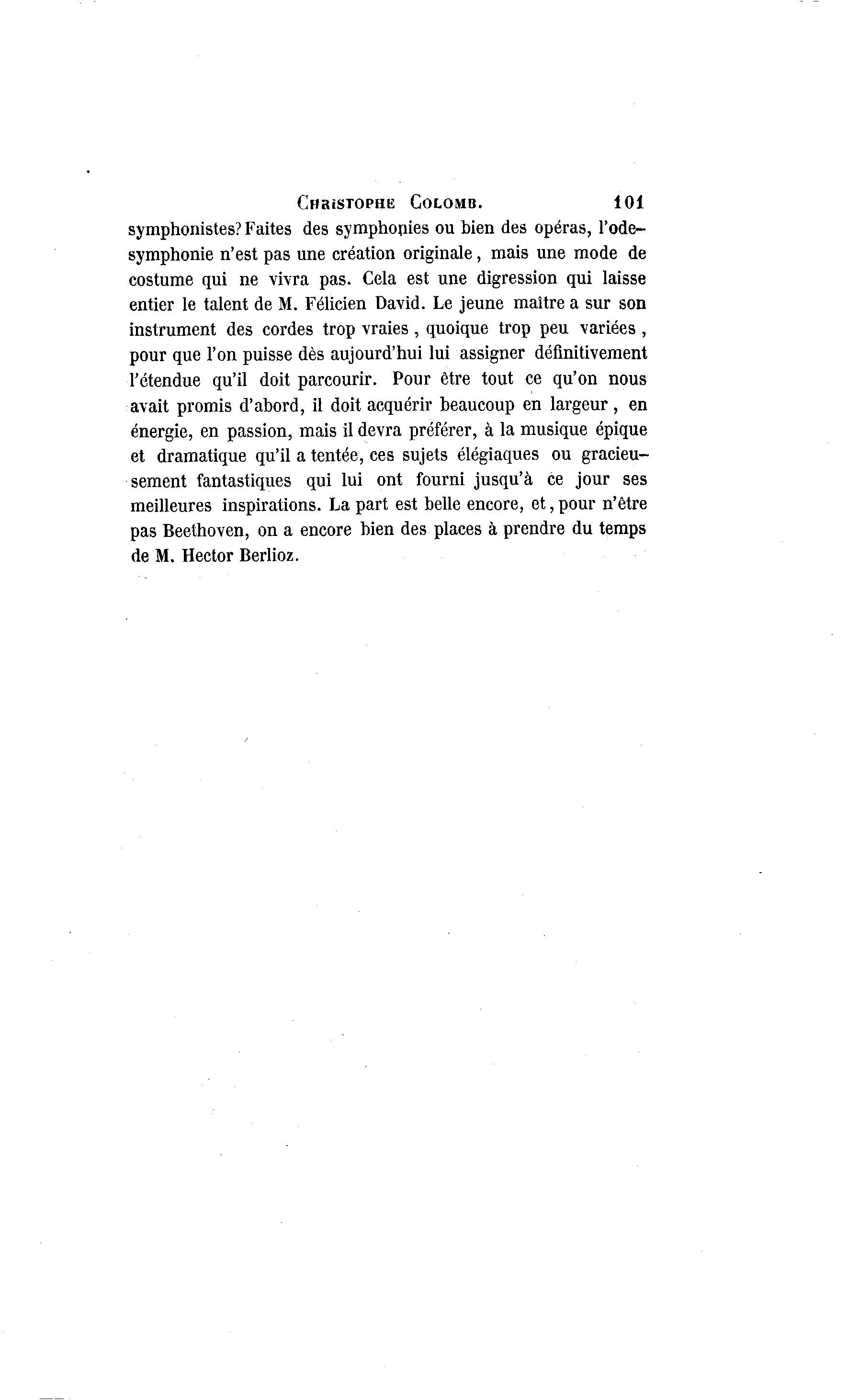 CHRISTOPHE COLOMB. 101

symphonistes? Faites des symphonies ou bien des opéras, l'ode-symphonie n'est pas une création originale, mais une mode de costume qui ne vivra pas. Cela est une digression qui laisse entier le talent de M. Félicien David. Le jeune maître a sur son instrument des cordes trop vraies, quoique trop peu variées, pour que l'on puisse dès aujourd'hui lui assigner définitivement l'étendue qu'il doit parcourir. Pour être tout ce qu'on nous avait promis d'abord, il doit acquérir beaucoup en largeur, en énergie, en passion, mais il devra préférer, à la musique épique et dramatique qu'il a tentée, ces sujets élégiaques ou gracieusement fantastiques qui lui ont fourni jusqu'à ce jour ses meilleures inspirations. La part est belle encore, et, pour n'être pas Beethoven, on a encore bien des places à prendre du temps de M. Hector Berlioz.